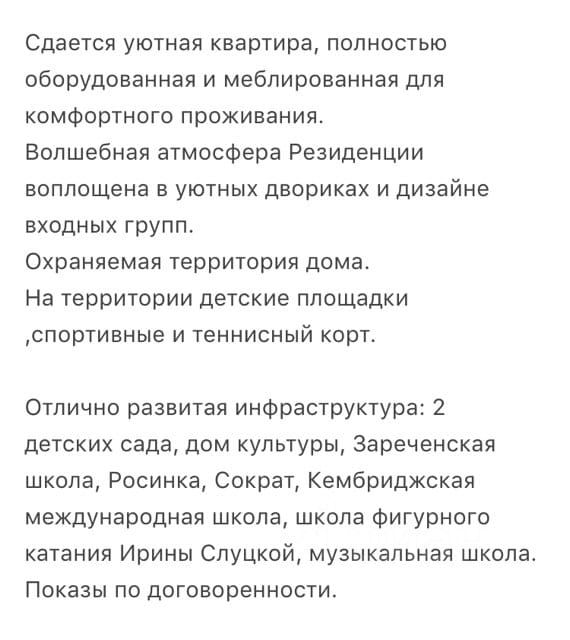 Сдается уютная квартира, полностью оборудованная и меблированная для комфортного проживания.
Волшебная атмосфера Резиденции воплощена в уютных двориках и дизайне входных групп.
Охраняемая территория дома.
На территории детские площадки ,спортивные и теннисный корт.

Отлично развитая инфраструктура: 2 детских сада, дом культуры, Зареченская школа, Росинка, Сократ, Кембриджская международная школа, школа фигурного катания Ирины Слуцкой, музыкальная школа.
Показы по договоренности.